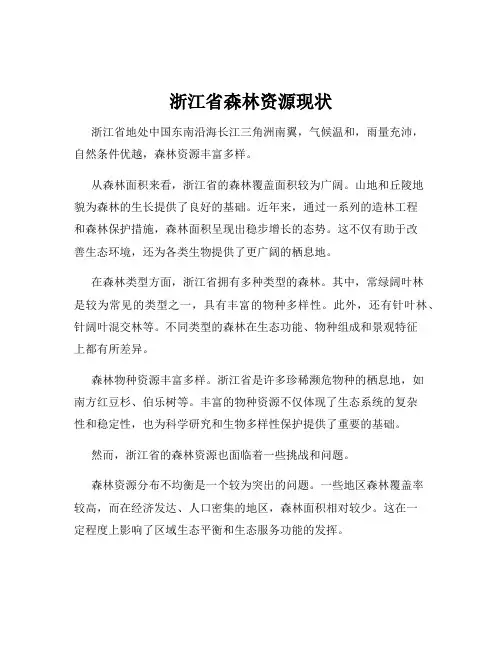 浙江省森林资源现状

浙江省地处中国东南沿海长江三角洲南翼，气候温和，雨量充沛，自然条件优越，森林资源丰富多样。

从森林面积来看，浙江省的森林覆盖面积较为广阔。山地和丘陵地貌为森林的生长提供了良好的基础。近年来，通过一系列的造林工程和森林保护措施，森林面积呈现出稳步增长的态势。这不仅有助于改善生态环境，还为各类生物提供了更广阔的栖息地。

在森林类型方面，浙江省拥有多种类型的森林。其中，常绿阔叶林是较为常见的类型之一，具有丰富的物种多样性。此外，还有针叶林、针阔叶混交林等。不同类型的森林在生态功能、物种组成和景观特征上都有所差异。

森林物种资源丰富多样。浙江省是许多珍稀濒危物种的栖息地，如南方红豆杉、伯乐树等。丰富的物种资源不仅体现了生态系统的复杂性和稳定性，也为科学研究和生物多样性保护提供了重要的基础。

然而，浙江省的森林资源也面临着一些挑战和问题。

森林资源分布不均衡是一个较为突出的问题。一些地区森林覆盖率较高，而在经济发达、人口密集的地区，森林面积相对较少。这在一定程度上影响了区域生态平衡和生态服务功能的发挥。